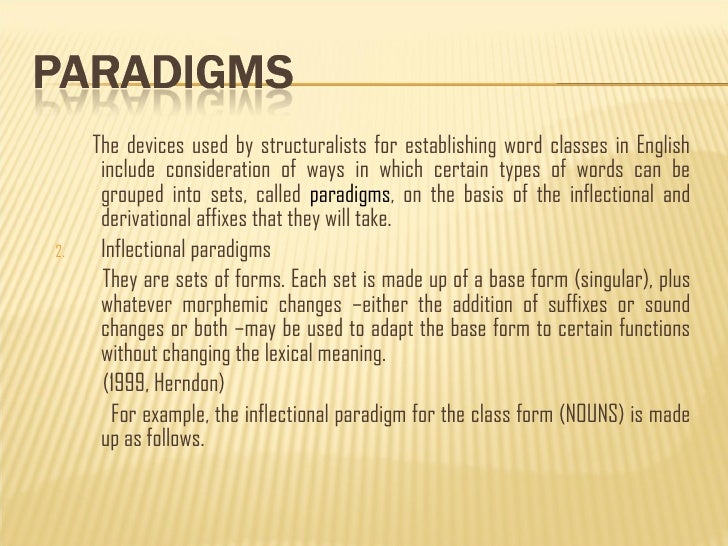 PARADIGMS

The devices used by structuralists for establishing word classes in English include consideration of ways in which certain types of words can be grouped into sets, called paradigms, on the basis of the inflectional and derivational affixes that they will take.

2. Inflectional paradigms

They are sets of forms. Each set is made up of a base form (singular), plus whatever morphemic changes –either the addition of suffixes or sound changes or both –may be used to adapt the base form to certain functions without changing the lexical meaning.

(1999, Herndon)

For example, the inflectional paradigm for the class form (NOUNS) is made up as follows.